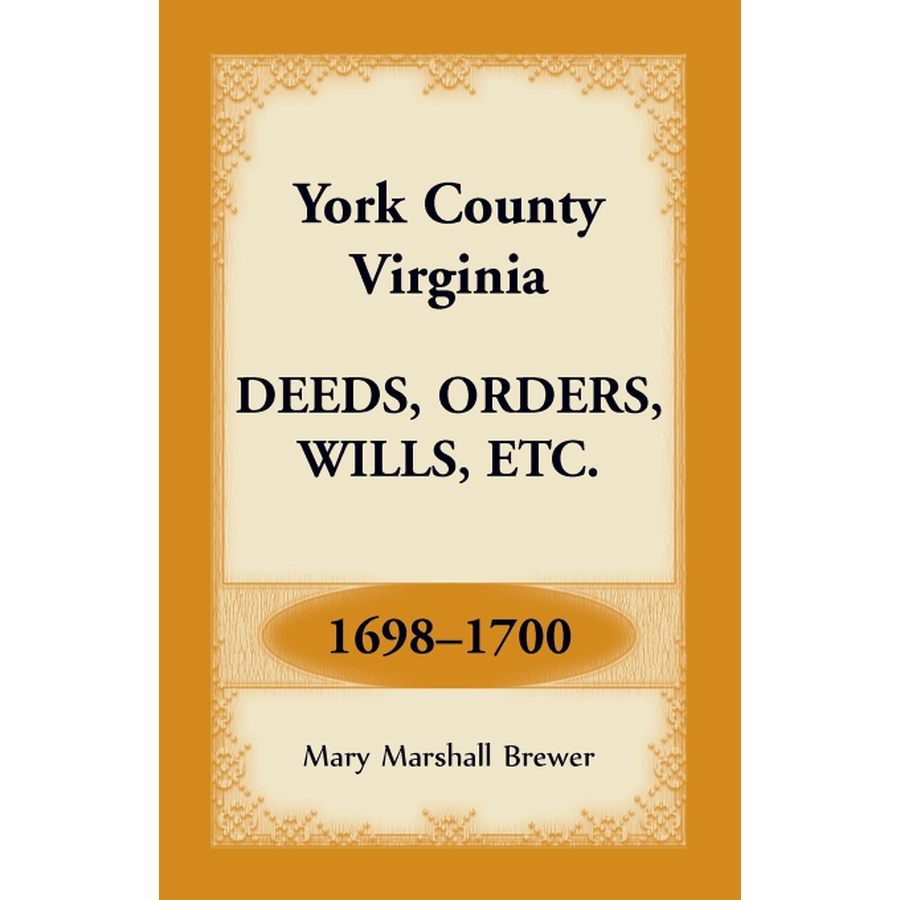 York County
Virginia

DEEDS, ORDERS,
WILLS, ETC.

1698–1700

Mary Marshall Brewer